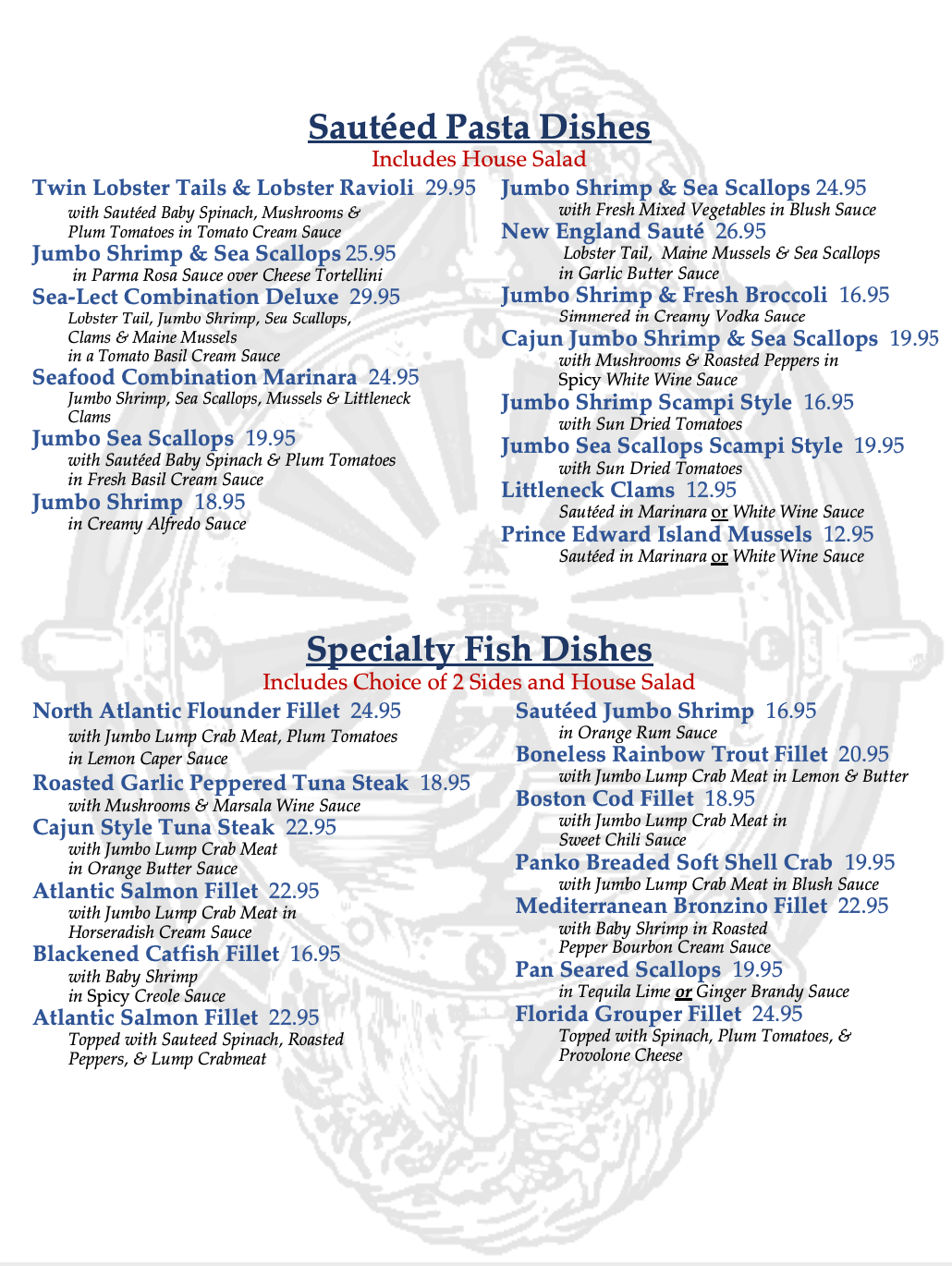 Sautéed Pasta Dishes

Includes House Salad

Twin Lobster Tails & Lobster Ravioli 29.95

with Sautéed Baby Spinach, Mushrooms & Plum Tomatoes in Tomato Cream Sauce

Jumbo Shrimp & Sea Scallops 25.95

in Parma Rosa Sauce over Cheese Tortellini

Sea-Lect Combination Deluxe 29.95

Lobster Tail, Jumbo Shrimp, Sea Scallops, Clams & Maine Mussels in a Tomato Basil Cream Sauce

Seafood Combination Marinara 24.95

Jumbo Shrimp, Sea Scallops, Mussels & Littleneck Clams

Jumbo Sea Scallops 19.95

with Sautéed Baby Spinach & Plum Tomatoes in Fresh Basil Cream Sauce

Jumbo Shrimp 18.95

in Creamy Alfredo Sauce

Jumbo Shrimp & Sea Scallops 24.95

with Fresh Mixed Vegetables in Blush Sauce

New England Sauté 26.95

Lobster Tail, Maine Mussels & Sea Scallops in Garlic Butter Sauce

Jumbo Shrimp & Fresh Broccoli 16.95

Simmered in Creamy Vodka Sauce

Cajun Jumbo Shrimp & Sea Scallops 19.95

with Mushrooms & Roasted Peppers in Spicy White Wine Sauce

Jumbo Shrimp Scampi Style 16.95

with Sun Dried Tomatoes

Jumbo Sea Scallops Scampi Style 19.95

with Sun Dried Tomatoes

Littleneck Clams 12.95

Sautéed in Marinara or White Wine Sauce

Prince Edward Island Mussels 12.95

Sautéed in Marinara or White Wine Sauce

Specialty Fish Dishes

Includes Choice of 2 Sides and House Salad

North Atlantic Flounder Fillet 24.95

with Jumbo Lump Crab Meat, Plum Tomatoes in Lemon Caper Sauce

Roasted Garlic Peppered Tuna Steak 18.95

with Mushrooms & Marsala Wine Sauce

Cajun Style Tuna Steak 22.95

with Jumbo Lump Crab Meat in Orange Butter Sauce

Atlantic Salmon Fillet 22.95

with Jumbo Lump Crab Meat in Horseradish Cream Sauce

Blackened Catfish Fillet 16.95

with Baby Shrimp in Spicy Creole Sauce

Atlantic Salmon Fillet 22.95

Topped with Sauteed Spinach, Roasted Peppers, & Lump Crabmeat

Sautéed Jumbo Shrimp 16.95

in Orange Rum Sauce

Boneless Rainbow Trout Fillet 20.95

with Jumbo Lump Crab Meat in Lemon & Butter

Boston Cod Fillet 18.95

with Jumbo Lump Crab Meat in Sweet Chili Sauce

Panko Breaded Soft Shell Crab 19.95

with Jumbo Lump Crab Meat in Blush Sauce

Mediterranean Bronzino Fillet 22.95

with Baby Shrimp in Roasted Pepper Bourbon Cream Sauce

Pan Seared Scallops 19.95

in Tequila Lime or Ginger Brandy Sauce

Florida Grouper Fillet 24.95

Topped with Spinach, Plum Tomatoes, & Provolone Cheese